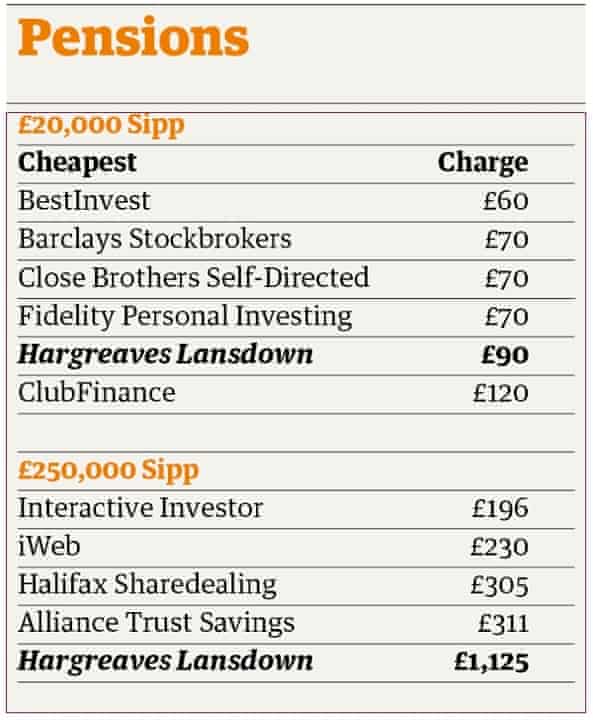 Pensions

£20,000 Sipp

| Cheapest | Charge |
|---|---|
| BestInvest | £60 |
| Barclays Stockbrokers | £70 |
| Close Brothers Self-Directed | £70 |
| Fidelity Personal Investing | £70 |
| Hargreaves Lansdown | £90 |
| ClubFinance | £120 |

£250,000 Sipp

| | |
|---|---|
| Interactive Investor | £196 |
| iWeb | £230 |
| Halifax Sharedealing | £305 |
| Alliance Trust Savings | £311 |
| Hargreaves Lansdown | £1,125 |